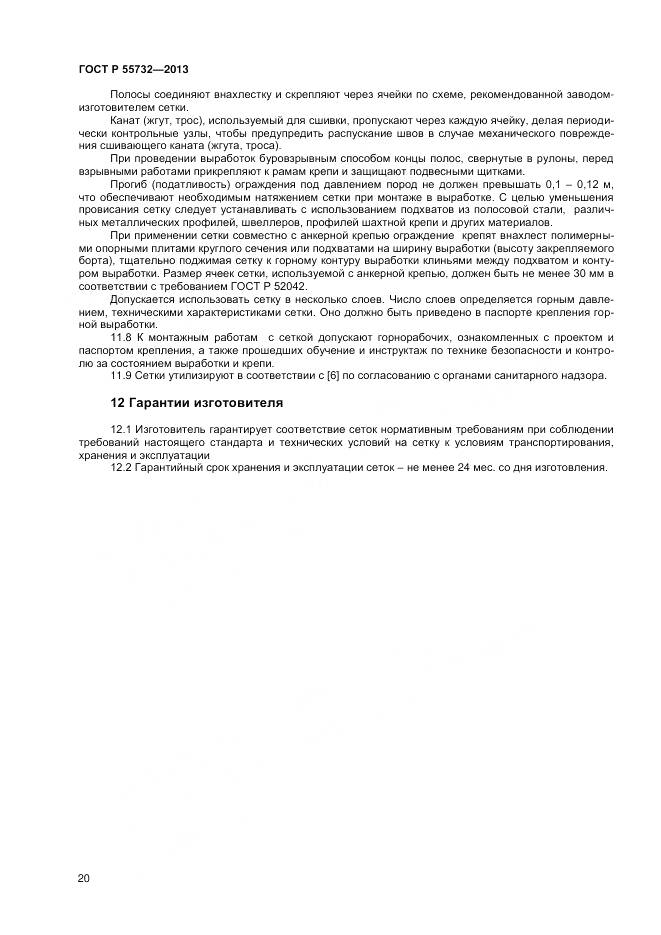 ГОСТ Р 55732—2013

Полосы соединяют внахлестку и скрепляют через ячейки по схеме, рекомендованной заводом-изготовителем сетки.

Канат (жгут, трос), используемый для сшивки, пропускают через каждую ячейку, делая периодически контрольные узлы, чтобы предупредить распускание швов в случае механического повреждения сшивающего каната (жгута, троса).

При проведении выработок буровзрывным способом концы полос, свернутые в рулоны, перед взрывными работами прикрепляют к рамам крепи и защищают подвесными щитками.

Прогиб (податливость) ограждения под давлением пород не должен превышать 0,1 – 0,12 м, что обеспечивают необходимым натяжением сетки при монтаже в выработке. С целью уменьшения провисания сетку следует устанавливать с использованием подхватов из полосовой стали, различных металлических профилей, швеллеров, профилей шахтной крепи и других материалов.

При применении сетки совместно с анкерной крепью ограждение крепят внахлест полимерными опорными плитами круглого сечения или подхватами на ширину выработки (высоту закрепляемого борта), тщательно поджимая сетку к горному контуру выработки клиньями между подхватом и контуром выработки. Размер ячеек сетки, используемой с анкерной крепью, должен быть не менее 30 мм в соответствии с требованием ГОСТ Р 52042.

Допускается использовать сетку в несколько слоев. Число слоев определяется горным давлением, техническими характеристиками сетки. Оно должно быть приведено в паспорте крепления горной выработки.

11.8 К монтажным работам с сеткой допускают горнорабочих, ознакомленных с проектом и паспортом крепления, а также прошедших обучение и инструктаж по технике безопасности и контролю за состоянием выработки и крепи.

11.9 Сетки утилизируют в соответствии с [6] по согласованию с органами санитарного надзора.

12 Гарантии изготовителя

12.1 Изготовитель гарантирует соответствие сеток нормативным требованиям при соблюдении требований настоящего стандарта и технических условий на сетку к условиям транспортирования, хранения и эксплуатации

12.2 Гарантийный срок хранения и эксплуатации сеток – не менее 24 мес. со дня изготовления.

20